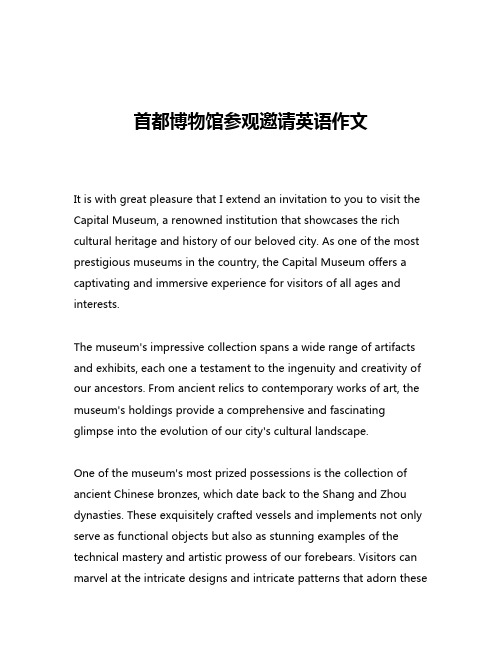 首都博物馆参观邀请英语作文

It is with great pleasure that I extend an invitation to you to visit the Capital Museum, a renowned institution that showcases the rich cultural heritage and history of our beloved city. As one of the most prestigious museums in the country, the Capital Museum offers a captivating and immersive experience for visitors of all ages and interests.

The museum's impressive collection spans a wide range of artifacts and exhibits, each one a testament to the ingenuity and creativity of our ancestors. From ancient relics to contemporary works of art, the museum's holdings provide a comprehensive and fascinating glimpse into the evolution of our city's cultural landscape.

One of the museum's most prized possessions is the collection of ancient Chinese bronzes, which date back to the Shang and Zhou dynasties. These exquisitely crafted vessels and implements not only serve as functional objects but also as stunning examples of the technical mastery and artistic prowess of our forebears. Visitors can marvel at the intricate designs and intricate patterns that adorn these